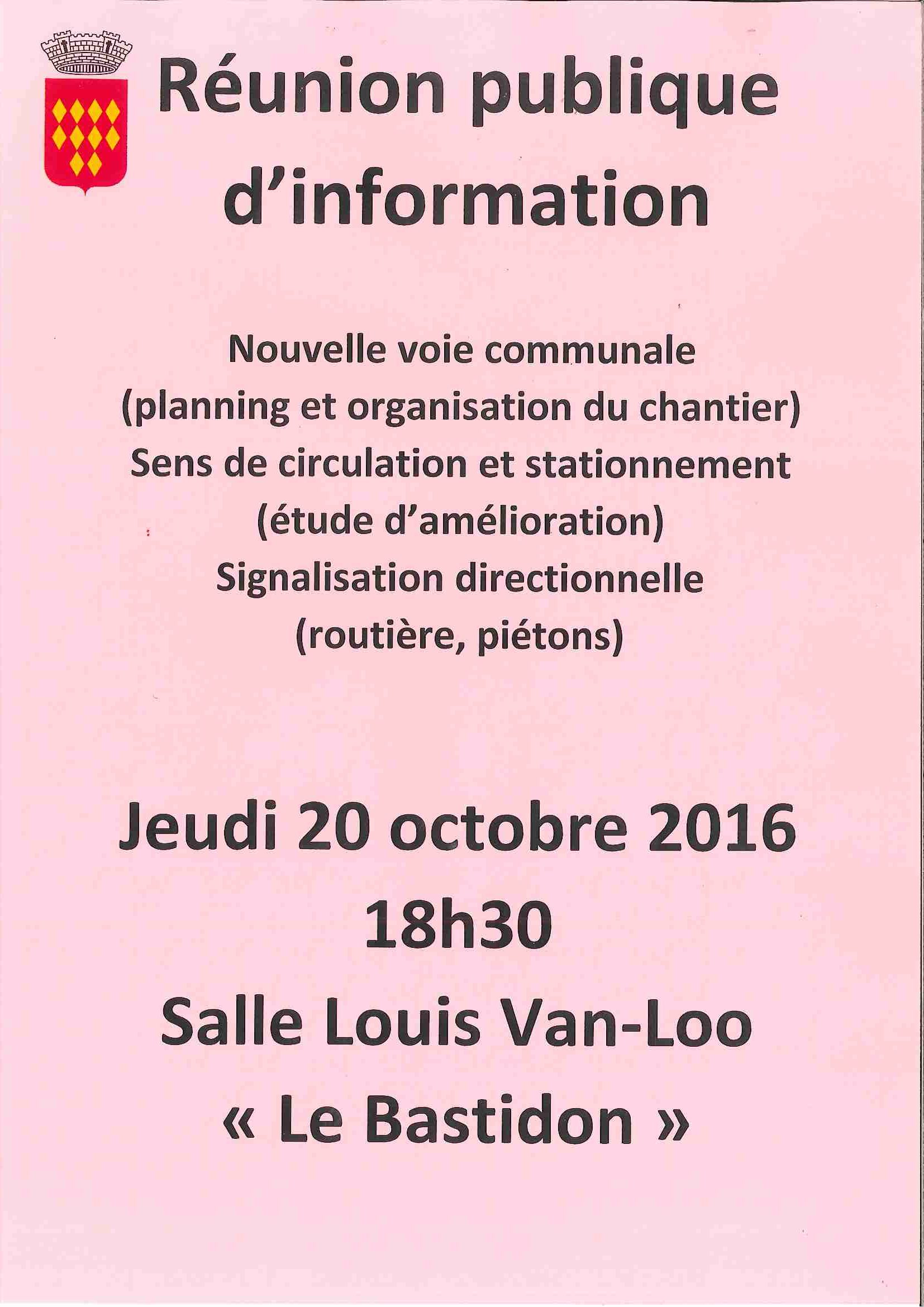 Réunion publique d'information

Nouvelle voie communale
(planning et organisation du chantier)
Sens de circulation et stationnement
(étude d'amélioration)
Signalisation directionnelle
(routière, piétons)

Jeudi 20 octobre 2016
18h30
Salle Louis Van-Loo
« Le Bastidon »